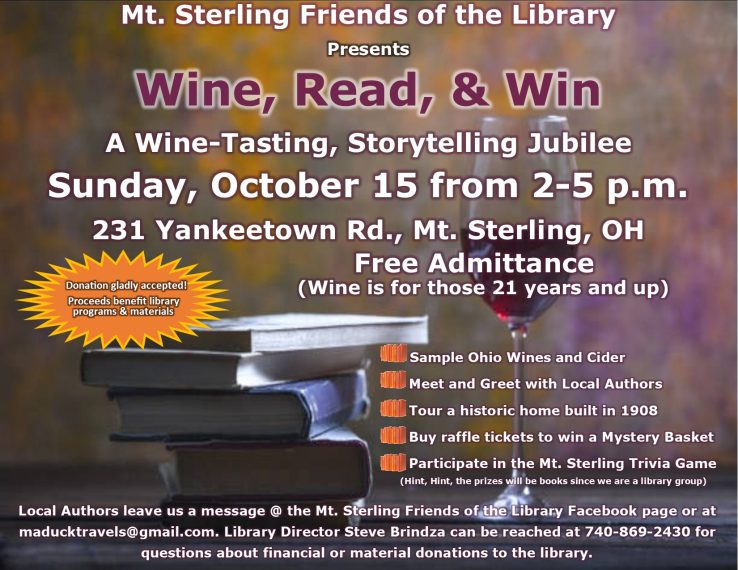 Mt. Sterling Friends of the Library

Presents

Wine, Read, & Win

A Wine-Tasting, Storytelling Jubilee

Sunday, October 15 from 2-5 p.m.

231 Yankeetown Rd., Mt. Sterling, OH

Free Admittance

(Wine is for those 21 years and up)

Donation gladly accepted! Proceeds benefit library programs & materials

Sample Ohio Wines and Cider

Meet and Greet with Local Authors

Tour a historic home built in 1908

Buy raffle tickets to win a Mystery Basket

Participate in the Mt. Sterling Trivia Game

(Hint, Hint, the prizes will be books since we are a library group)

Local Authors leave us a message @ the Mt. Sterling Friends of the Library Facebook page or at maducktravels@gmail.com. Library Director Steve Brindza can be reached at 740-869-2430 for questions about financial or material donations to the library.